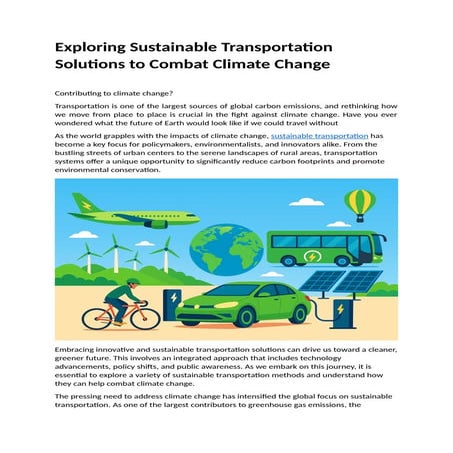 Exploring Sustainable Transportation Solutions to Combat Climate Change

Contributing to climate change?

Transportation is one of the largest sources of global carbon emissions, and rethinking how we move from place to place is crucial in the fight against climate change. Have you ever wondered what the future of Earth would look like if we could travel without

As the world grapples with the impacts of climate change, sustainable transportation has become a key focus for policymakers, environmentalists, and innovators alike. From the bustling streets of urban centers to the serene landscapes of rural areas, transportation systems offer a unique opportunity to significantly reduce carbon footprints and promote environmental conservation.

Embracing innovative and sustainable transportation solutions can drive us toward a cleaner, greener future. This involves an integrated approach that includes technology advancements, policy shifts, and public awareness. As we embark on this journey, it is essential to explore a variety of sustainable transportation methods and understand how they can help combat climate change.

The pressing need to address climate change has intensified the global focus on sustainable transportation. As one of the largest contributors to greenhouse gas emissions, the